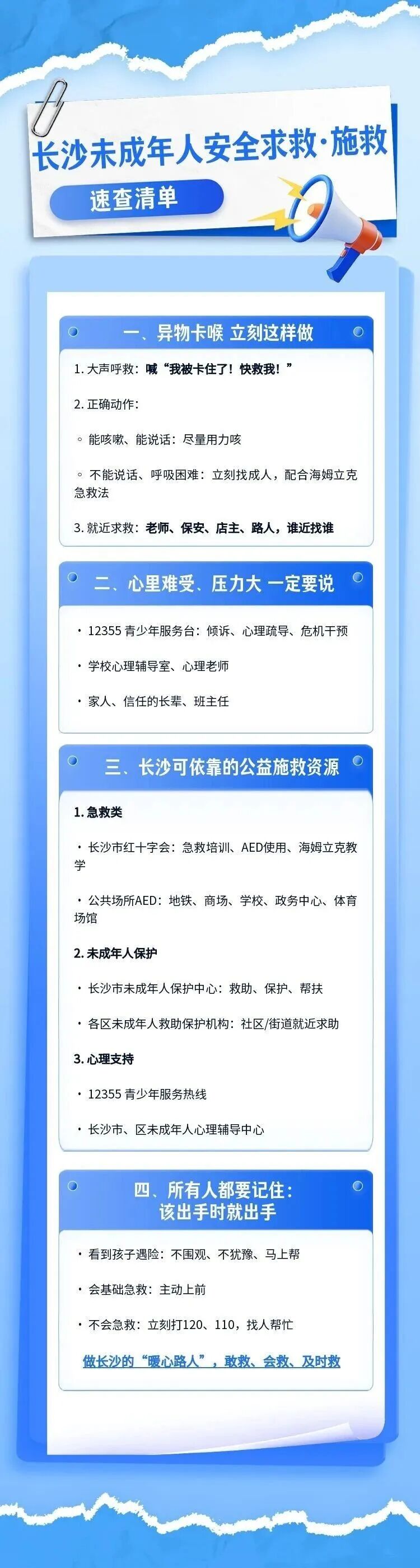 长沙未成年人安全求救·施救

速查清单

一、异物卡喉 立刻这样做

1.大声呼救：喊“我被卡住了！快救我！”

2.正确动作：

◦ 能咳嗽、能说话：尽量用力咳

◦ 不能说话、呼吸困难：立刻找成人，配合海姆立克急救法

3.就近求救：老师、保安、店主、路人，谁近找谁

二、心里难受、压力大 一定要说

• 12355青少年服务台：倾诉、心理疏导、危机干预

• 学校心理辅导室、心理老师

• 家人、信任的长辈、班主任

三、长沙可依靠的公益施救资源

1.急救类

• 长沙市红十字会：急救培训、AED使用、海姆立克教学

• 公共场所AED：地铁、商场、学校、政务中心、体育场馆

2.未成年人保护

• 长沙市未成年人保护中心：救助、保护、帮扶

• 各区未成年人救助保护机构：社区/街道就近求助

3.心理支持

• 12355青少年服务热线

• 长沙市、区未成年人心理辅导中心

四、所有人都要记住：
该出手时就出手

• 看到孩子遇险：不围观、不犹豫、马上帮

• 会基础急救：主动上前

• 不会急救：立刻打120、110，找人帮忙

做长沙的“暖心路人”，敢救、会救、及时救